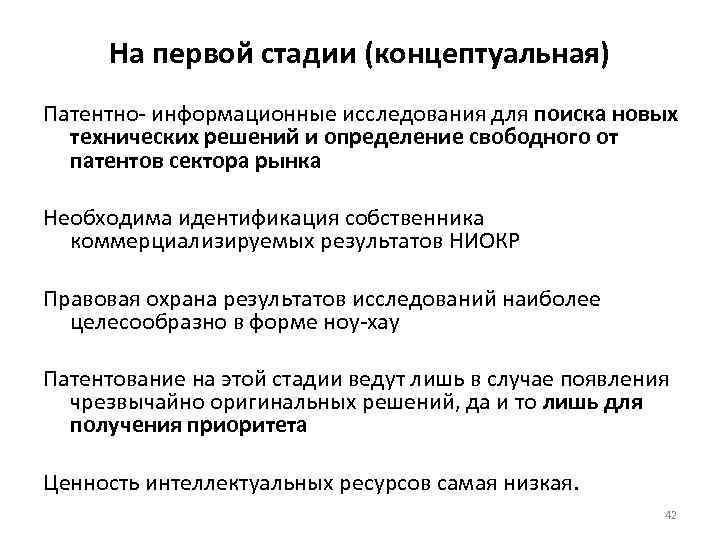 На первой стадии (концептуальная)

Патентно- информационные исследования для поиска новых технических решений и определение свободного от патентов сектора рынка

Необходима идентификация собственника коммерциализируемых результатов НИОКР

Правовая охрана результатов исследований наиболее целесообразно в форме ноу-хау

Патентование на этой стадии ведут лишь в случае появления чрезвычайно оригинальных решений, да и то лишь для получения приоритета

Ценность интеллектуальных ресурсов самая низкая.

42